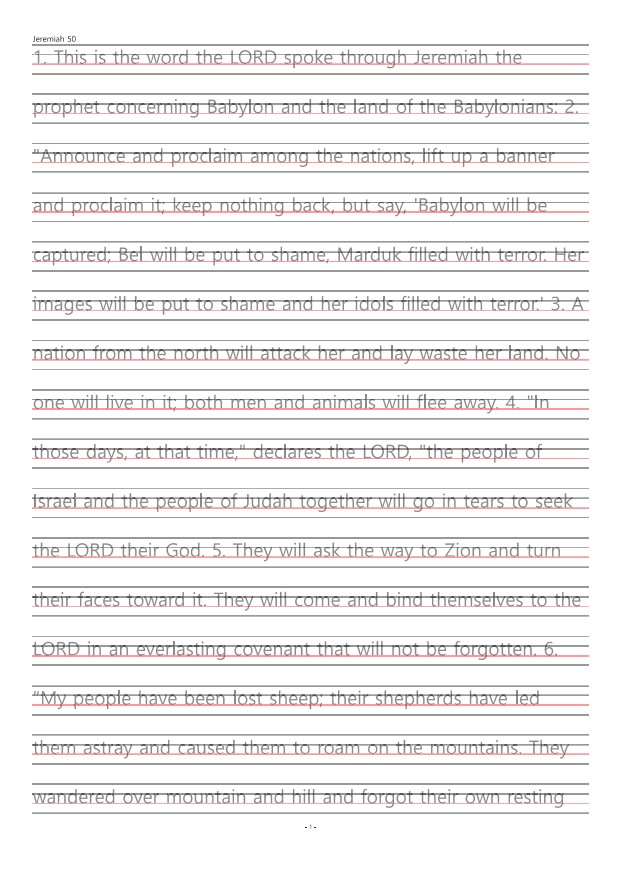 Jeremiah 50

1. This is the word the LORD spoke through Jeremiah the prophet concerning Babylon and the land of the Babylonians: 2. "Announce and proclaim among the nations, lift up a banner and proclaim it; keep nothing back, but say, 'Babylon will be captured; Bel will be put to shame, Marduk filled with terror. Her images will be put to shame and her idols filled with terror.' 3. A nation from the north will attack her and lay waste her land. No one will live in it; both men and animals will flee away. 4. "In those days, at that time," declares the LORD, "the people of Israel and the people of Judah together will go in tears to seek the LORD their God. 5. They will ask the way to Zion and turn their faces toward it. They will come and bind themselves to the LORD in an everlasting covenant that will not be forgotten. 6. "My people have been lost sheep; their shepherds have led them astray and caused them to roam on the mountains. They wandered over mountain and hill and forgot their own resting

- 1 -